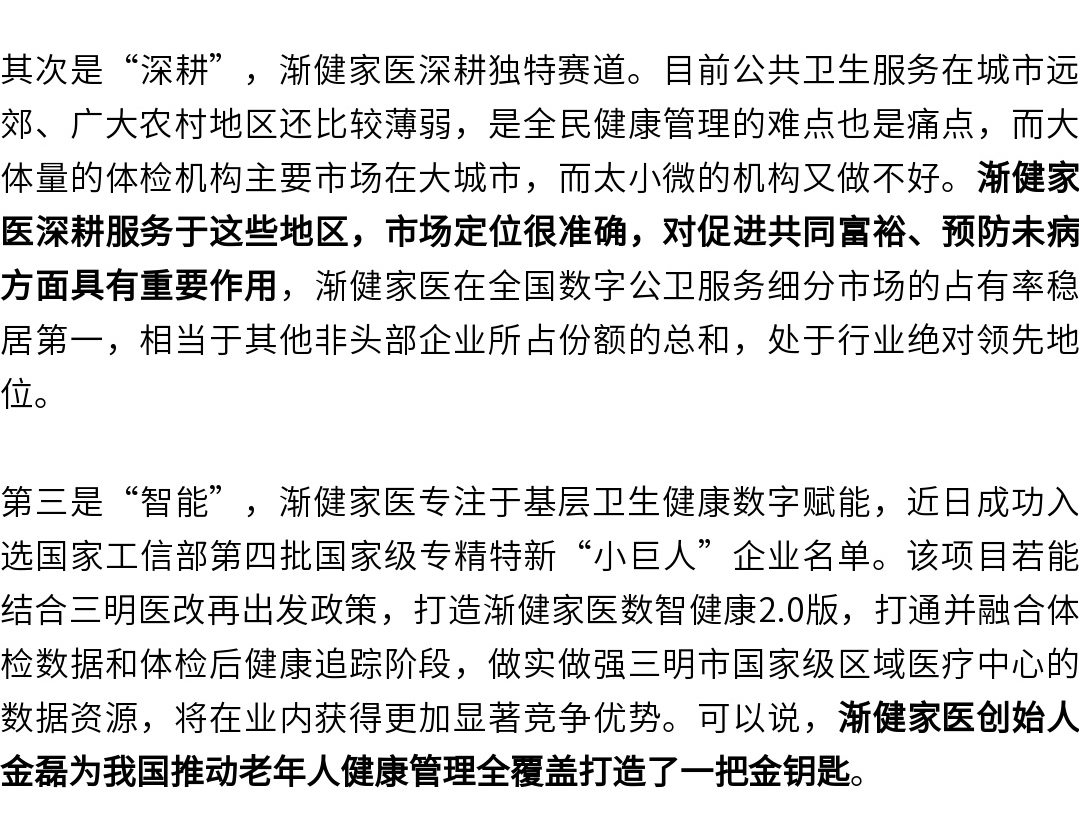 其次是“深耕”，渐健家医深耕独特赛道。目前公共卫生服务在城市远郊、广大农村地区还比较薄弱，是全民健康管理的难点也是痛点，而大体量的体检机构主要市场在大城市，而太小微的机构又做不好。渐健家医深耕服务于这些地区，市场定位很准确，对促进共同富裕、预防未病方面具有重要作用，渐健家医在全国数字公卫服务细分市场的占有率稳居第一，相当于其他非头部企业所占份额的总和，处于行业绝对领先地位。

第三是“智能”，渐健家医专注于基层卫生健康数字赋能，近日成功入选国家工信部第四批国家级专精特新“小巨人”企业名单。该项目若能结合三明医改再出发政策，打造渐健家医数智健康2.0版，打通并融合体检数据和体检后健康追踪阶段，做实做强三明市国家级区域医疗中心的数据资源，将在业内获得更加显著竞争优势。可以说，渐健家医创始人金磊为我国推动老年人健康管理全覆盖打造了一把金钥匙。